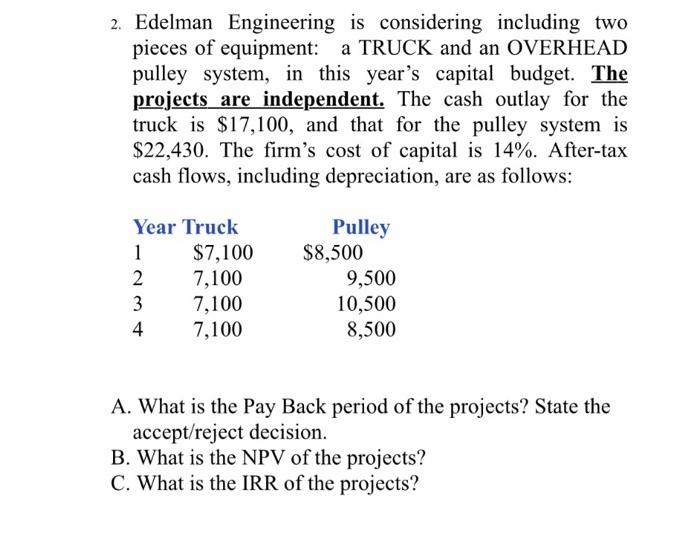 2. Edelman Engineering is considering including two pieces of equipment: a TRUCK and an OVERHEAD pulley system, in this year's capital budget. The projects are independent. The cash outlay for the truck is \$17,100, and that for the pulley system is \$22,430. The firm's cost of capital is 14%. After-tax cash flows, including depreciation, are as follows:

| Year | Truck | Pulley |
|---|---|---|
| 1 | \$7,100 | \$8,500 |
| 2 | 7,100 | 9,500 |
| 3 | 7,100 | 10,500 |
| 4 | 7,100 | 8,500 |

A. What is the Pay Back period of the projects? State the accept/reject decision.
B. What is the NPV of the projects?
C. What is the IRR of the projects?